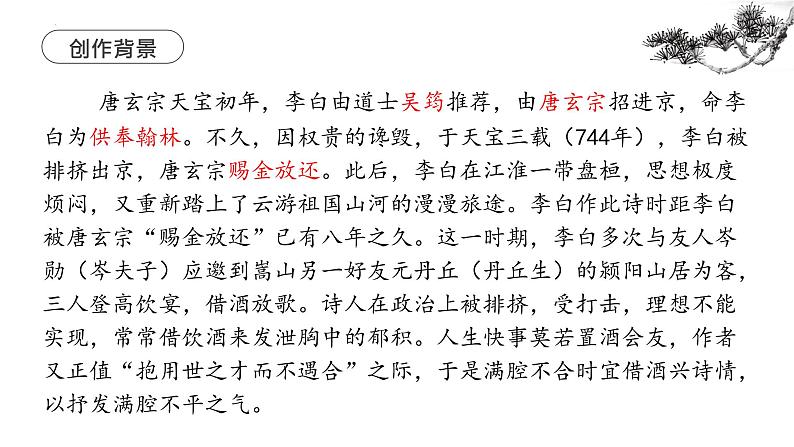 创作背景

唐玄宗天宝初年，李白由道士吴筠推荐，由唐玄宗招进京，命李白为供奉翰林。不久，因权贵的谗毁，于天宝三载（744年），李白被排挤出京，唐玄宗赐金放还。此后，李白在江淮一带盘桓，思想极度烦闷，又重新踏上了云游祖国山河的漫漫旅途。李白作此诗时距李白被唐玄宗“赐金放还”已有八年之久。这一时期，李白多次与友人岑勋（岑夫子）应邀到嵩山另一好友元丹丘（丹丘生）的颍阳山居为客，三人登高饮宴，借酒放歌。诗人在政治上被排挤，受打击，理想不能实现，常常借饮酒来发泄胸中的郁积。人生快事莫若置酒会友，作者又正值“抱用世之才而不遇合”之际，于是满腔不合时宜借酒兴诗情，以抒发满腔不平之气。